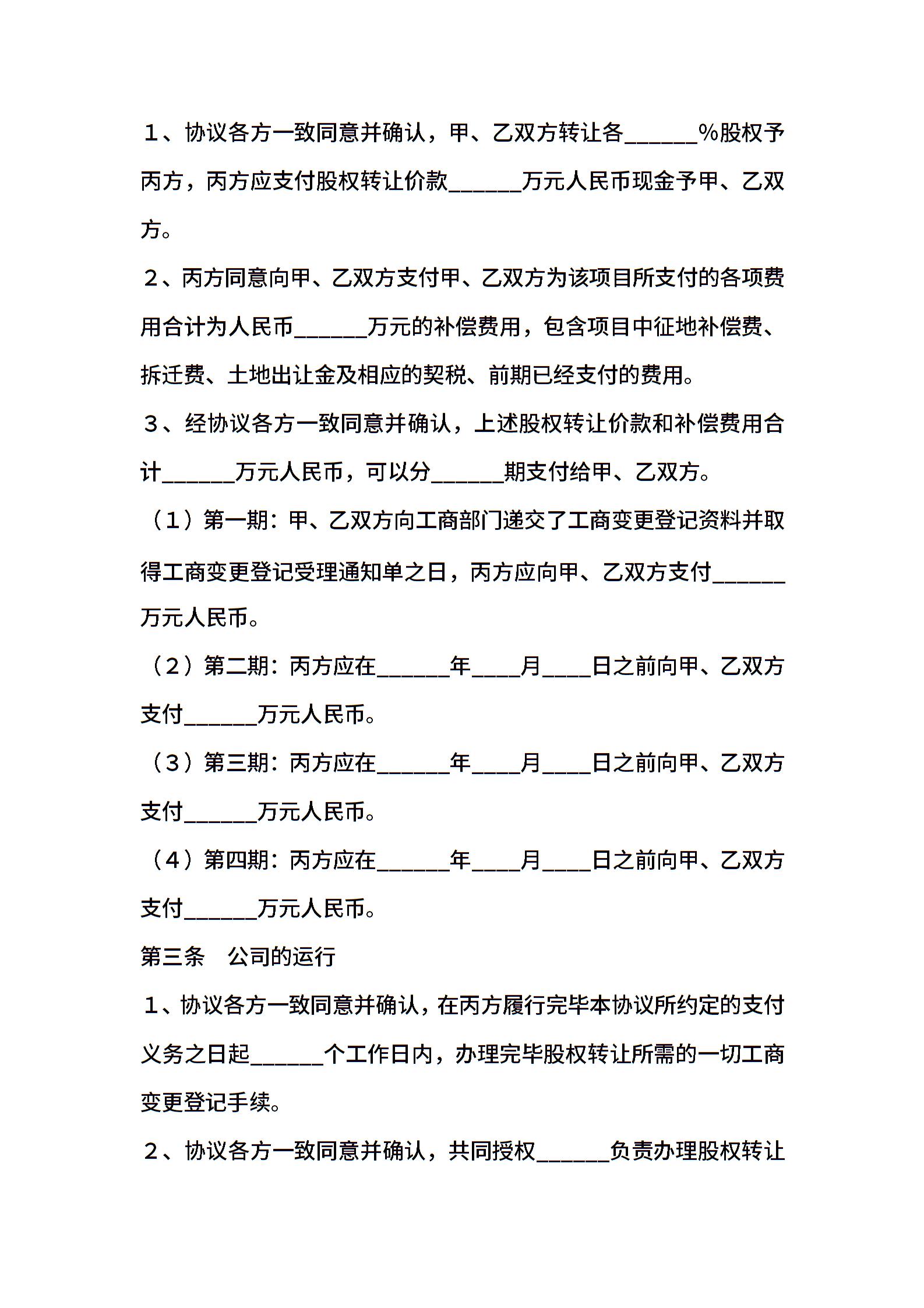 １、协议各方一致同意并确认，甲、乙双方转让各______%股权予丙方，丙方应支付股权转让价款______万元人民币现金予甲、乙双方。

２、丙方同意向甲、乙双方支付甲、乙双方为该项目所支付的各项费用合计为人民币______万元的补偿费用，包含项目中征地补偿费、拆迁费、土地出让金及相应的契税、前期已经支付的费用。

３、经协议各方一致同意并确认，上述股权转让价款和补偿费用合计______万元人民币，可以分______期支付给甲、乙双方。

（1）第一期：甲、乙双方向工商部门递交了工商变更登记资料并取得工商变更登记受理通知单之日，丙方应向甲、乙双方支付______万元人民币。

（2）第二期：丙方应在______年____月____日之前向甲、乙双方支付______万元人民币。

（3）第三期：丙方应在______年____月____日之前向甲、乙双方支付______万元人民币。

（4）第四期：丙方应在______年____月____日之前向甲、乙双方支付______万元人民币。

第三条　公司的运行

１、协议各方一致同意并确认，在丙方履行完毕本协议所约定的支付义务之日起______个工作日内，办理完毕股权转让所需的一切工商变更登记手续。

２、协议各方一致同意并确认，共同授权______负责办理股权转让